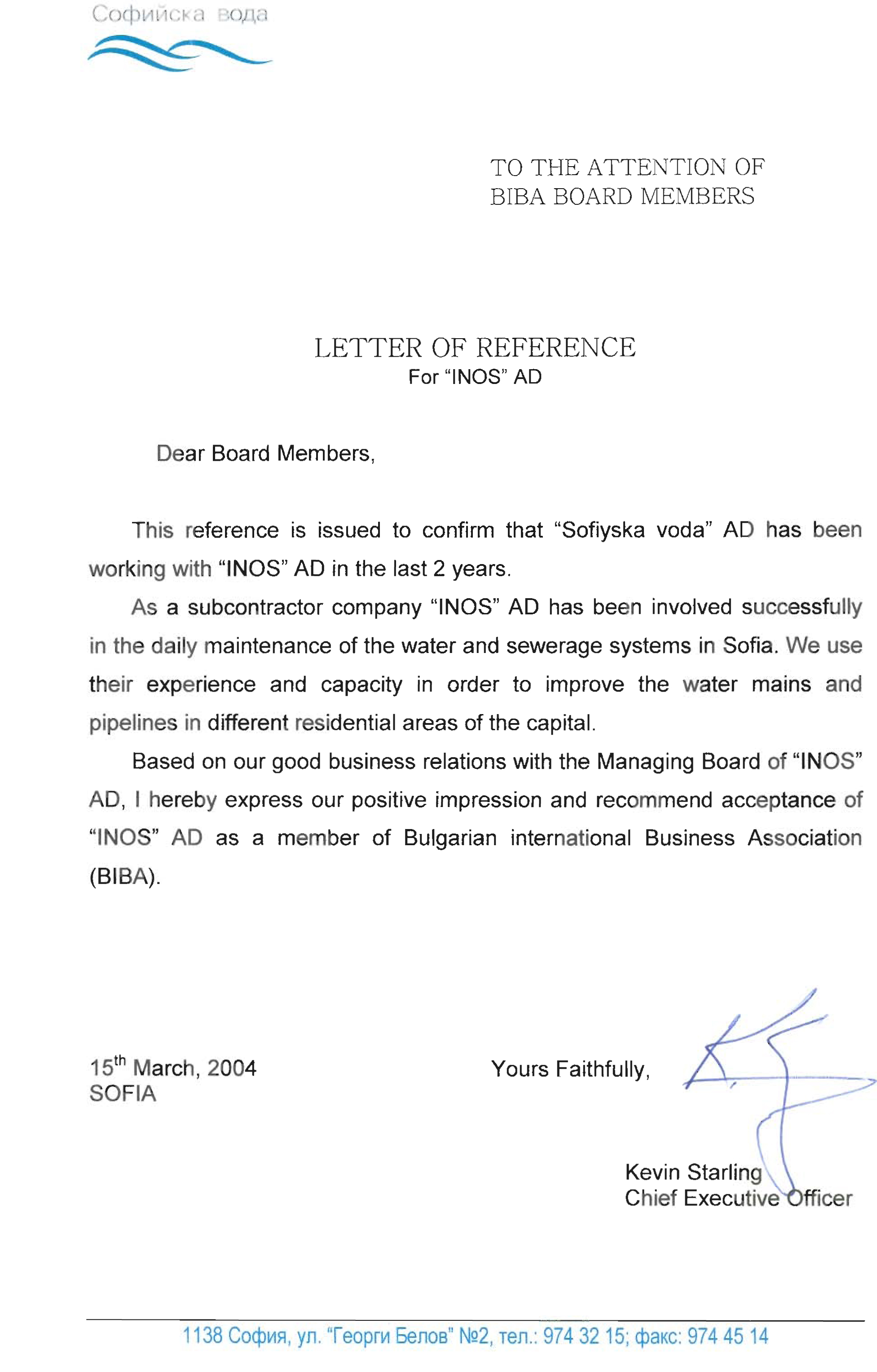 Софийска вода

TO THE ATTENTION OF
BIBA BOARD MEMBERS

LETTER OF REFERENCE
For “INOS” AD

Dear Board Members,

This reference is issued to confirm that “Sofiyska voda” AD has been working with “INOS” AD in the last 2 years.

As a subcontractor company “INOS” AD has been involved successfully in the daily maintenance of the water and sewerage systems in Sofia. We use their experience and capacity in order to improve the water mains and pipelines in different residential areas of the capital.

Based on our good business relations with the Managing Board of “INOS” AD, I hereby express our positive impression and recommend acceptance of “INOS” AD as a member of Bulgarian international Business Association (BIBA).

15$^{th}$ March, 2004
SOFIA

Yours Faithfully,

Kevin Starling
Chief Executive Officer

1138 София, ул. “Георги Белов” №2, тел.: 974 32 15; факс: 974 45 14